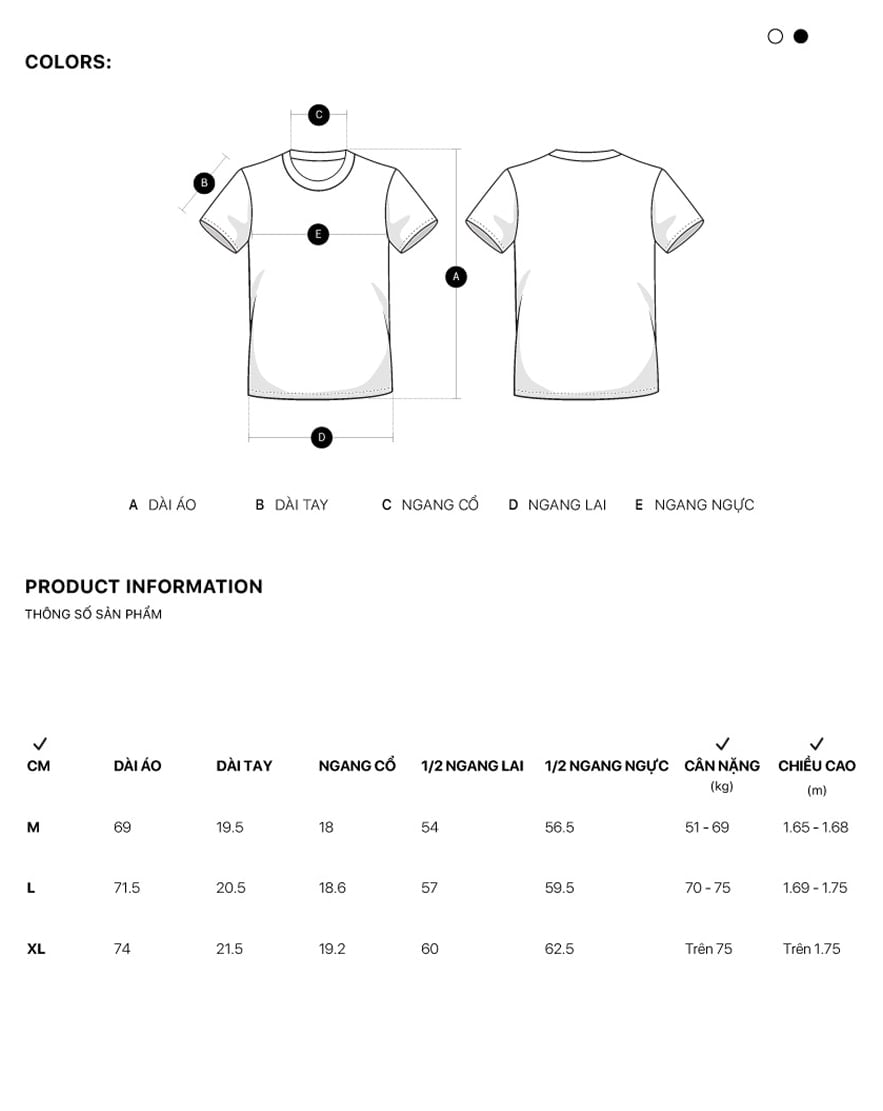 COLORS:

C
B
E
A
D

A DÀI ÁO B DÀI TAY C NGANG CỔ D NGANG LAI E NGANG NGỰC

PRODUCT INFORMATION
THÔNG SỐ SẢN PHẨM

| ✓ CM | DÀI ÁO | DÀI TAY | NGANG CỔ | 1/2 NGANG LAI | 1/2 NGANG NGỰC | ✓ CÂN NẶNG (kg) | ✓ CHIỀU CAO (m) |
|---|---|---|---|---|---|---|---|
| M | 69 | 19.5 | 18 | 54 | 56.5 | 51 - 69 | 1.65 - 1.68 |
| L | 71.5 | 20.5 | 18.6 | 57 | 59.5 | 70 - 75 | 1.69 - 1.75 |
| XL | 74 | 21.5 | 19.2 | 60 | 62.5 | Trên 75 | Trên 1.75 |